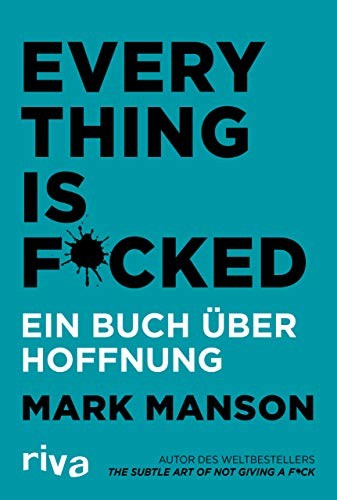 EVERY
THING
IS
F*CKED

EIN BUCH ÜBER HOFFNUNG

MARK MANSON

riva

AUTOR DES WELTBESTELLERS
THE SUBTLE ART OF NOT GIVING A F*CK